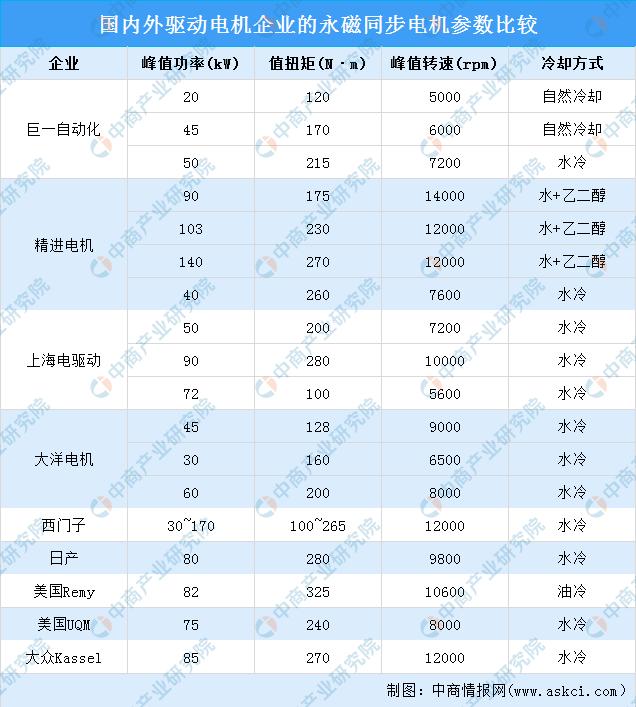 国内外驱动电机企业的永磁同步电机参数比较

| 企业 | 峰值功率(kW) | 值扭矩(N·m) | 峰值转速(rpm) | 冷却方式 |
|---|---|---|---|---|
| 巨一自动化 | 20 | 120 | 5000 | 自然冷却 |
| | 45 | 170 | 6000 | 自然冷却 |
| | 50 | 215 | 7200 | 水冷 |
| 精进电机 | 90 | 175 | 14000 | 水+乙二醇 |
| | 103 | 230 | 12000 | 水+乙二醇 |
| | 140 | 270 | 12000 | 水+乙二醇 |
| | 40 | 260 | 7600 | 水冷 |
| 上海电驱动 | 50 | 200 | 7200 | 水冷 |
| | 90 | 280 | 10000 | 水冷 |
| | 72 | 100 | 5600 | 水冷 |
| 大洋电机 | 45 | 128 | 9000 | 水冷 |
| | 30 | 160 | 6500 | 水冷 |
| | 60 | 200 | 8000 | 水冷 |
| 西门子 | 30~170 | 100~265 | 12000 | 水冷 |
| 日产 | 80 | 280 | 9800 | 水冷 |
| 美国Remy | 82 | 325 | 10600 | 油冷 |
| 美国UQM | 75 | 240 | 8000 | 水冷 |
| 大众Kassel | 85 | 270 | 12000 | 水冷 |

制图：中商情报网(www.askci.com)

中商产业研究院